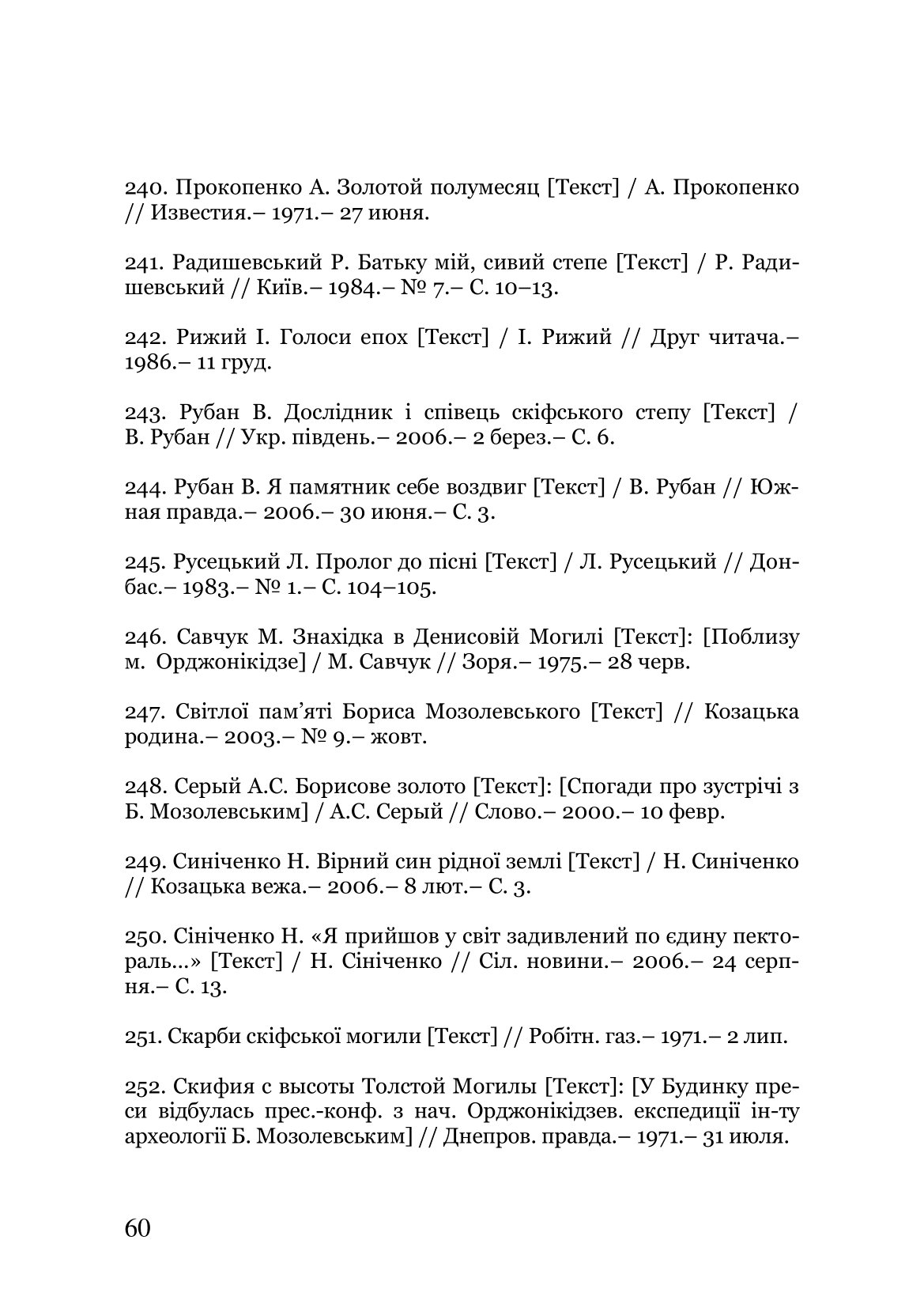 240. Прокопенко А. Золотой полумесяц [Текст] / А. Прокопенко // Известия.– 1971.– 27 июня.

241. Радишевський Р. Батьку мій, сивий степе [Текст] / Р. Радишевський // Київ.– 1984.– № 7.– С. 10–13.

242. Рижий І. Голоси епох [Текст] / І. Рижий // Друг читача.– 1986.– 11 груд.

243. Рубан В. Дослідник і співець скіфського степу [Текст] / В. Рубан // Укр. південь.– 2006.– 2 берез.– С. 6.

244. Рубан В. Я памятник себе воздвиг [Текст] / В. Рубан // Южная правда.– 2006.– 30 июня.– С. 3.

245. Русецький Л. Пролог до пісні [Текст] / Л. Русецький // Донбас.– 1983.– № 1.– С. 104–105.

246. Савчук М. Знахідка в Денисовій Могилі [Текст]: [Поблизу м. Орджонікідзе] / М. Савчук // Зоря.– 1975.– 28 черв.

247. Світлої пам'яті Бориса Мозолевського [Текст] // Козацька родина.– 2003.– № 9.– жовт.

248. Серый А.С. Борисове золото [Текст]: [Спогади про зустрічі з Б. Мозолевським] / А.С. Серый // Слово.– 2000.– 10 февр.

249. Синіченко Н. Вірний син рідної землі [Текст] / Н. Синіченко // Козацька вежа.– 2006.– 8 лют.– С. 3.

250. Сініченко Н. «Я прийшов у світ задивлений по єдину пектораль...» [Текст] / Н. Сініченко // Сіл. новини.– 2006.– 24 серпня.– С. 13.

251. Скарби скіфської могили [Текст] // Робітн. газ.– 1971.– 2 лип.

252. Скифия с высоты Толстой Могилы [Текст]: [У Будинку преси відбулась прес.-конф. з нач. Орджонікідзев. експедиції ін-ту археології Б. Мозолевським] // Днепров. правда.– 1971.– 31 июля.

60